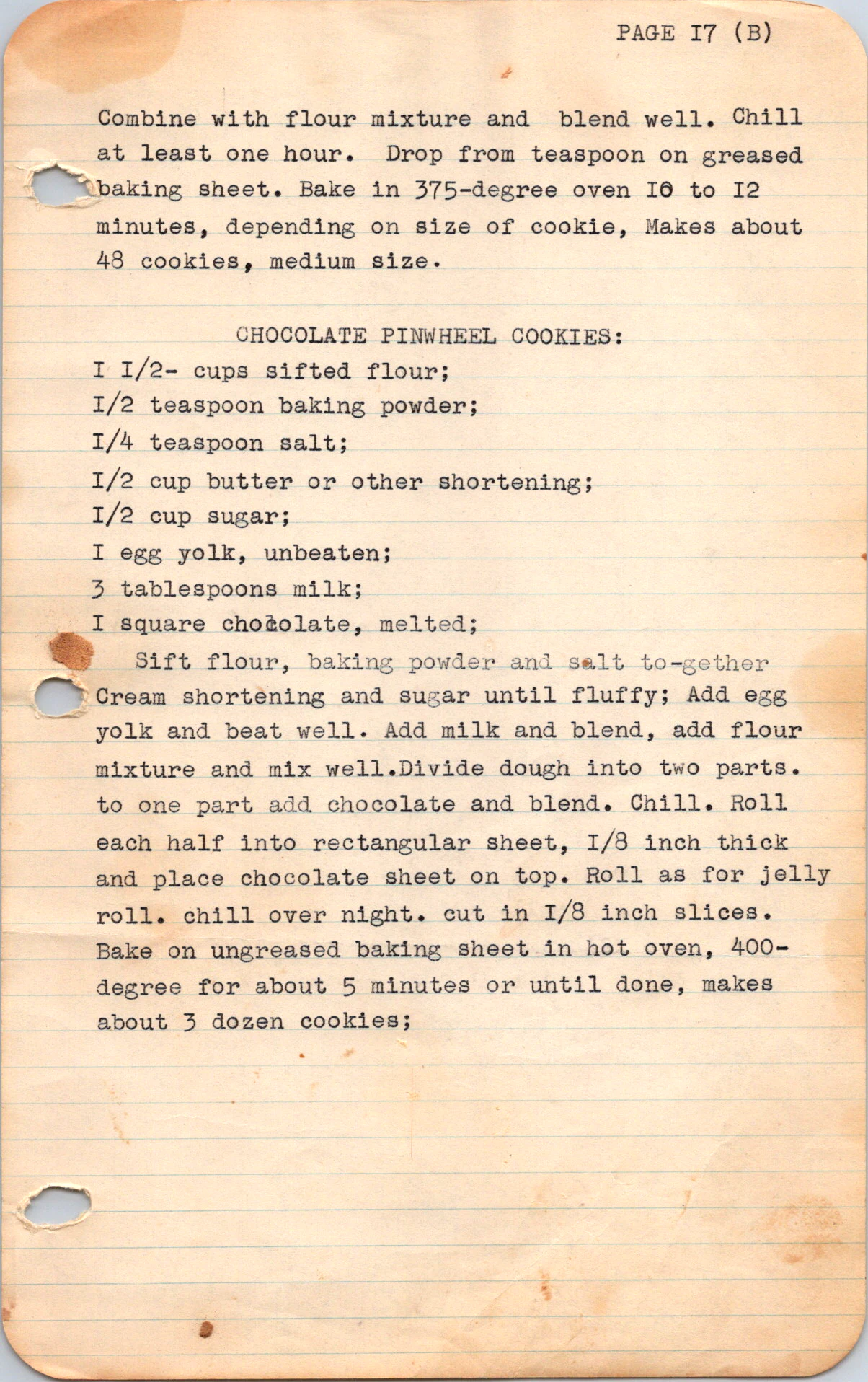 PAGE I7 (B)

Combine with flour mixture and blend well. Chill at least one hour. Drop from teaspoon on greased baking sheet. Bake in 375-degree oven I0 to I2 minutes, depending on size of cookie, Makes about 48 cookies, medium size.

CHOCOLATE PINWHEEL COOKIES:
I I/2- cups sifted flour;
I/2 teaspoon baking powder;
I/4 teaspoon salt;
I/2 cup butter or other shortening;
I/2 cup sugar;
I egg yolk, unbeaten;
3 tablespoons milk;
I square chocolate, melted;

Sift flour, baking powder and salt to-gether Cream shortening and sugar until fluffy; Add egg yolk and beat well. Add milk and blend, add flour mixture and mix well.Divide dough into two parts. to one part add chocolate and blend. Chill. Roll each half into rectangular sheet, I/8 inch thick and place chocolate sheet on top. Roll as for jelly roll. chill over night. cut in I/8 inch slices. Bake on ungreased baking sheet in hot oven, 400-degree for about 5 minutes or until done, makes about 3 dozen cookies;